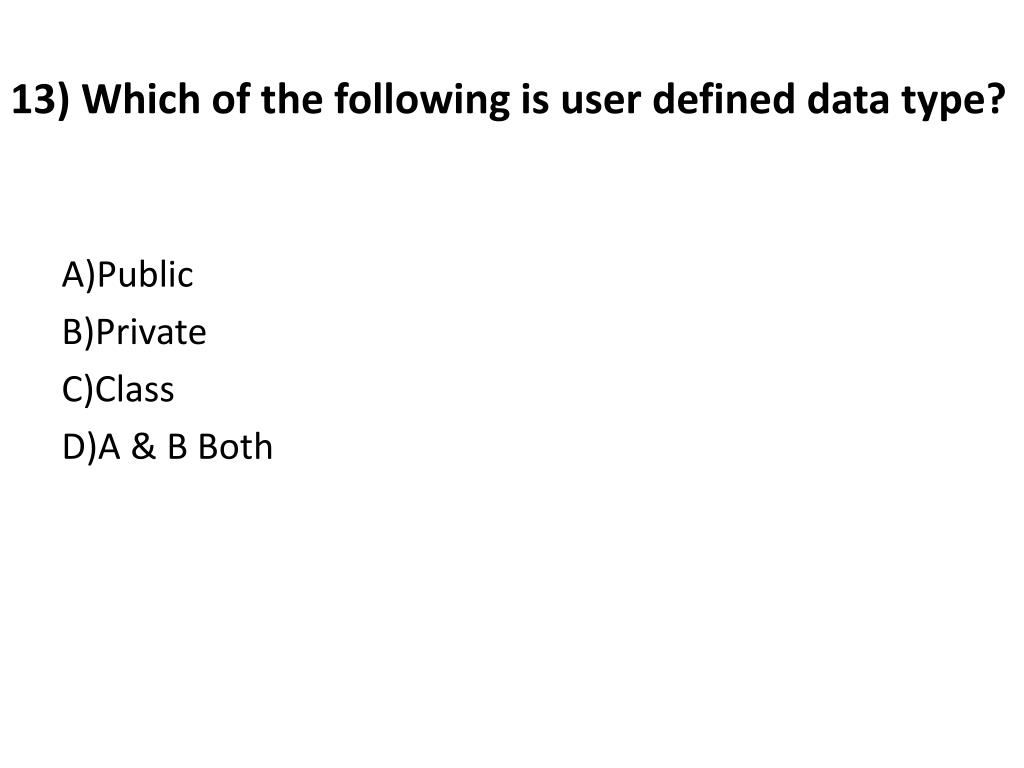 13) Which of the following is user defined data type?

A)Public
B)Private
C)Class
D)A & B Both